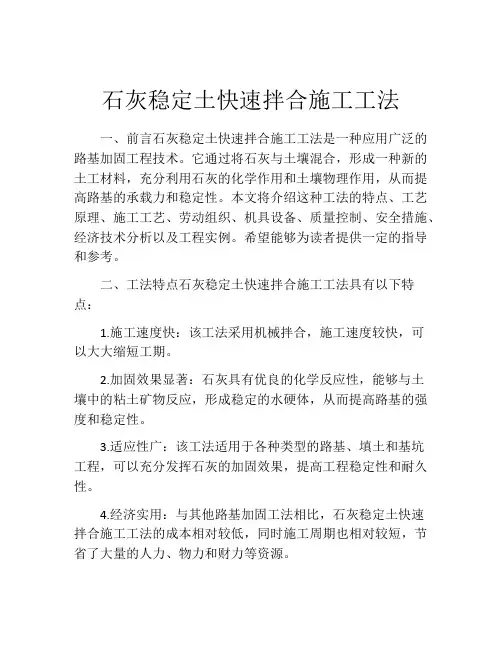 石灰稳定土快速拌合施工工法

一、前言石灰稳定土快速拌合施工工法是一种应用广泛的路基加固工程技术。它通过将石灰与土壤混合，形成一种新的土工材料，充分利用石灰的化学作用和土壤物理作用，从而提高路基的承载力和稳定性。本文将介绍这种工法的特点、工艺原理、施工工艺、劳动组织、机具设备、质量控制、安全措施、经济技术分析以及工程实例。希望能够为读者提供一定的指导和参考。

二、工法特点石灰稳定土快速拌合施工工法具有以下特点：

1.施工速度快：该工法采用机械拌合，施工速度较快，可以大大缩短工期。

2.加固效果显著：石灰具有优良的化学反应性，能够与土壤中的粘土矿物反应，形成稳定的水硬体，从而提高路基的强度和稳定性。

3.适应性广：该工法适用于各种类型的路基、填土和基坑工程，可以充分发挥石灰的加固效果，提高工程稳定性和耐久性。

4.经济实用：与其他路基加固工法相比，石灰稳定土快速拌合施工工法的成本相对较低，同时施工周期也相对较短，节省了大量的人力、物力和财力等资源。